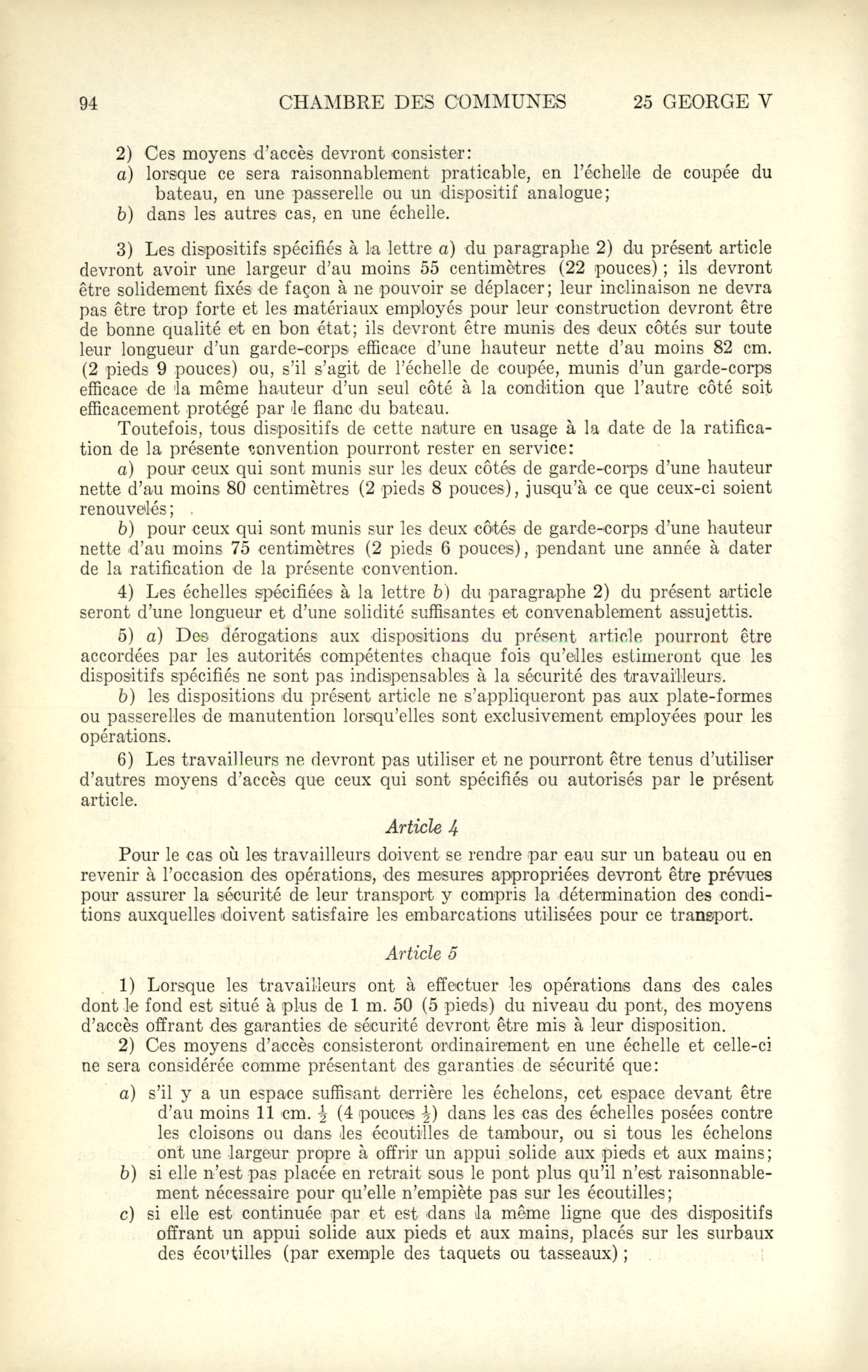 94 CHAMBRE DES COMMUNES 25 GEORGE V

2) Ces moyens d'accès devront consister:
a) lorsque ce sera raisonnablement praticable, en l'échelle de coupée du bateau, en une passerelle ou un dispositif analogue;
b) dans les autres cas, en une échelle.

3) Les dispositifs spécifiés à la lettre a) du paragraphe 2) du présent article devront avoir une largeur d'au moins 55 centimètres (22 pouces); ils devront être solidement fixés de façon à ne pouvoir se déplacer; leur inclinaison ne devra pas être trop forte et les matériaux employés pour leur construction devront être de bonne qualité et en bon état; ils devront être munis des deux côtés sur toute leur longueur d'un garde-corps efficace d'une hauteur nette d'au moins 82 cm. (2 pieds 9 pouces) ou, s'il s'agit de l'échelle de coupée, munis d'un garde-corps efficace de la même hauteur d'un seul côté à la condition que l'autre côté soit efficacement protégé par le flanc du bateau.

Toutefois, tous dispositifs de cette nature en usage à la date de la ratification de la présente convention pourront rester en service:

a) pour ceux qui sont munis sur les deux côtés de garde-corps d'une hauteur nette d'au moins 80 centimètres (2 pieds 8 pouces), jusqu'à ce que ceux-ci soient renouvelés;

b) pour ceux qui sont munis sur les deux côtés de garde-corps d'une hauteur nette d'au moins 75 centimètres (2 pieds 6 pouces), pendant une année à dater de la ratification de la présente convention.

4) Les échelles spécifiées à la lettre b) du paragraphe 2) du présent article seront d'une longueur et d'une solidité suffisantes et convenablement assujettis.

5) a) Des dérogations aux dispositions du présent article pourront être accordées par les autorités compétentes chaque fois qu'elles estimeront que les dispositifs spécifiés ne sont pas indispensables à la sécurité des travailleurs.

b) les dispositions du présent article ne s'appliqueront pas aux plate-formes ou passerelles de manutention lorsqu'elles sont exclusivement employées pour les opérations.

6) Les travailleurs ne devront pas utiliser et ne pourront être tenus d'utiliser d'autres moyens d'accès que ceux qui sont spécifiés ou autorisés par le présent article.

Article 4

Pour le cas où les travailleurs doivent se rendre par eau sur un bateau ou en revenir à l'occasion des opérations, des mesures appropriées devront être prévues pour assurer la sécurité de leur transport y compris la détermination des conditions auxquelles doivent satisfaire les embarcations utilisées pour ce transport.

Article 5

1) Lorsque les travailleurs ont à effectuer les opérations dans des cales dont le fond est situé à plus de 1 m. 50 (5 pieds) du niveau du pont, des moyens d'accès offrant des garanties de sécurité devront être mis à leur disposition.

2) Ces moyens d'accès consisteront ordinairement en une échelle et celle-ci ne sera considérée comme présentant des garanties de sécurité que:

a) s'il y a un espace suffisant derrière les échelons, cet espace devant être d'au moins 11 cm. $\frac{1}{2}$ (4 pouces $\frac{1}{2}$) dans les cas des échelles posées contre les cloisons ou dans les écoutilles de tambour, ou si tous les échelons ont une largeur propre à offrir un appui solide aux pieds et aux mains;
b) si elle n'est pas placée en retrait sous le pont plus qu'il n'est raisonnablement nécessaire pour qu'elle n'empiète pas sur les écoutilles;
c) si elle est continuée par et est dans la même ligne que des dispositifs offrant un appui solide aux pieds et aux mains, placés sur les surbaux des écoutilles (par exemple des taquets ou tasseaux);